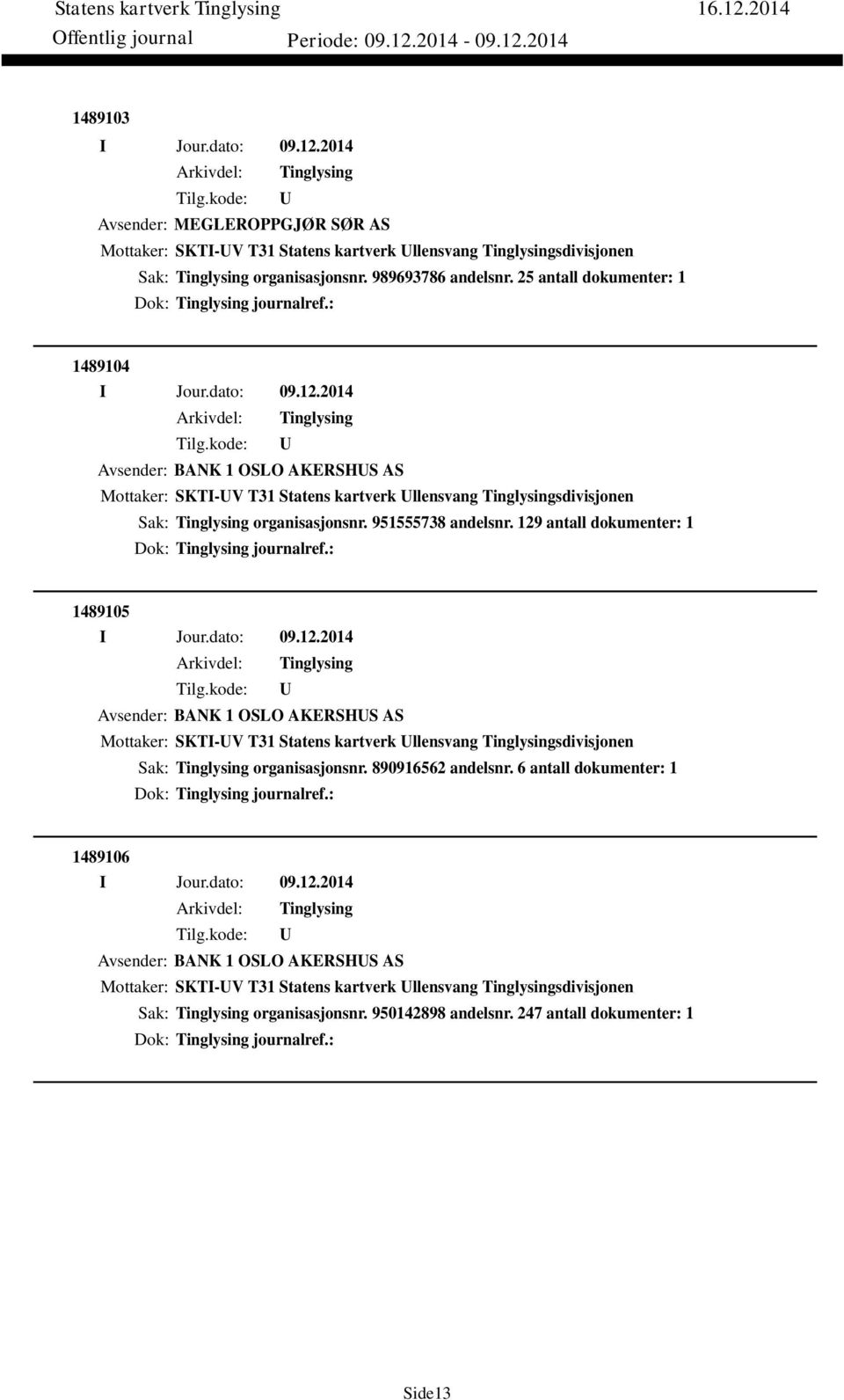 Statens kartverk Tinglysing 16.12.2014
Offentlig journal Periode: 09.12.2014 - 09.12.2014

1489103
I Jour.dato: 09.12.2014
Arkivdel: Tinglysing
Tilg.kode: U
Avsender: MEGLEROPPGJØR SØR AS
Mottaker: SKTI-UV T31 Statens kartverk Ullensvang Tinglysingsdivisjonen
Sak: Tinglysing organisasjonsnr. 989693786 andelsnr. 25 antall dokumenter: 1
Dok: Tinglysing journalref.:

1489104
I Jour.dato: 09.12.2014
Arkivdel: Tinglysing
Tilg.kode: U
Avsender: BANK 1 OSLO AKERSHUS AS
Mottaker: SKTI-UV T31 Statens kartverk Ullensvang Tinglysingsdivisjonen
Sak: Tinglysing organisasjonsnr. 951555738 andelsnr. 129 antall dokumenter: 1
Dok: Tinglysing journalref.:

1489105
I Jour.dato: 09.12.2014
Arkivdel: Tinglysing
Tilg.kode: U
Avsender: BANK 1 OSLO AKERSHUS AS
Mottaker: SKTI-UV T31 Statens kartverk Ullensvang Tinglysingsdivisjonen
Sak: Tinglysing organisasjonsnr. 890916562 andelsnr. 6 antall dokumenter: 1
Dok: Tinglysing journalref.:

1489106
I Jour.dato: 09.12.2014
Arkivdel: Tinglysing
Tilg.kode: U
Avsender: BANK 1 OSLO AKERSHUS AS
Mottaker: SKTI-UV T31 Statens kartverk Ullensvang Tinglysingsdivisjonen
Sak: Tinglysing organisasjonsnr. 950142898 andelsnr. 247 antall dokumenter: 1
Dok: Tinglysing journalref.:

Side13